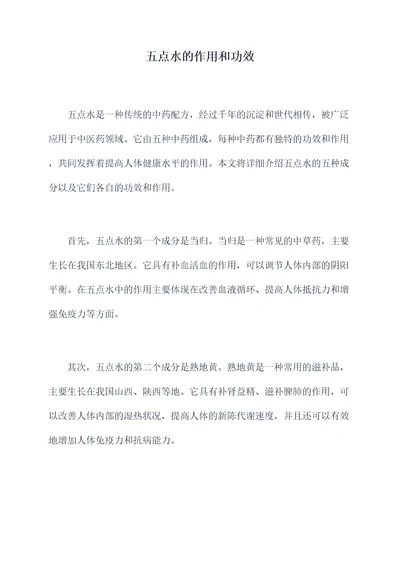 五点水的作用和功效

五点水是一种传统的中药配方，经过千年的沉淀和世代相传，被广泛应用于中医药领域。它由五种中药组成，每种中药都有独特的功效和作用，共同发挥着提高人体健康水平的作用。本文将详细介绍五点水的五种成分以及它们各自的功效和作用。

首先，五点水的第一个成分是当归。当归是一种常见的中草药，主要生长在我国东北地区。它具有补血活血的作用，可以调节人体内部的阴阳平衡。在五点水中的作用主要体现在改善血液循环、提高人体抵抗力和增强免疫力等方面。

其次，五点水的第二个成分是熟地黄。熟地黄是一种常用的滋补品，主要生长在我国山西、陕西等地。它具有补肾益精、滋补脾肺的作用，可以改善人体内部的湿热状况，提高人体的新陈代谢速度，并且还可以有效地增加人体免疫力和抗病能力。